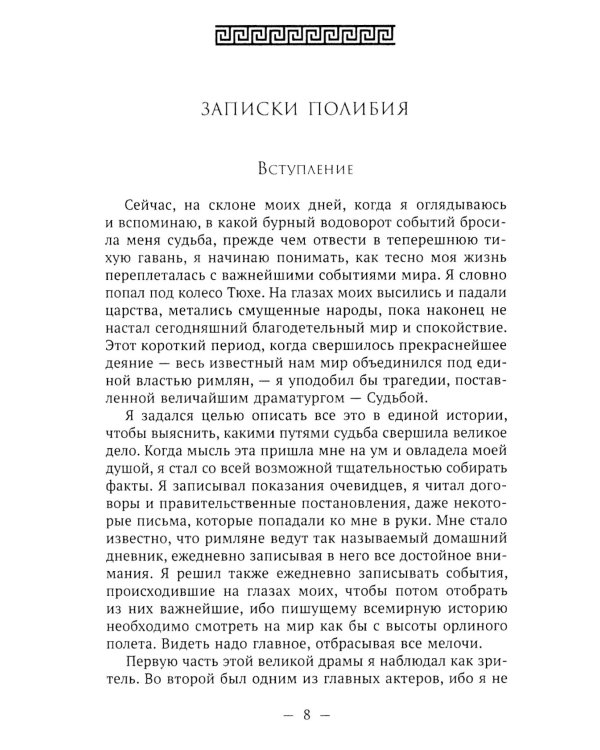 ЗАПИСКИ ПОЛИБИЯ

Вступление

Сейчас, на склоне моих дней, когда я оглядываюсь и вспоминаю, в какой бурный водоворот событий бросила меня судьба, прежде чем отвести в теперешнюю тихую гавань, я начинаю понимать, как тесно моя жизнь переплеталась с важнейшими событиями мира. Я словно попал под колесо Тюхе. На глазах моих высились и падали царства, метались смущенные народы, пока наконец не настал сегодняшний благодетельный мир и спокойствие. Этот короткий период, когда свершилось прекраснейшее деяние — весь известный нам мир объединился под единой властью римлян, — я уподобил бы трагедии, поставленной величайшим драматургом — Судьбой.

Я задался целью описать все это в единой истории, чтобы выяснить, какими путями судьба свершила великое дело. Когда мысль эта пришла мне на ум и овладела моей душой, я стал со всей возможной тщательностью собирать факты. Я записывал показания очевидцев, я читал договоры и правительственные постановления, даже некоторые письма, которые попадали ко мне в руки. Мне стало известно, что римляне ведут так называемый домашний дневник, ежедневно записывая в него все достойное внимания. Я решил также ежедневно записывать события, происходившие на глазах моих, чтобы потом отобрать из них важнейшие, ибо пишущему всемирную историю необходимо смотреть на мир как бы с высоты орлиного полета. Видеть надо главное, отбрасывая все мелочи.

Первую часть этой великой драмы я наблюдал как зритель. Во второй был одним из главных актеров, ибо я не

— 8 —